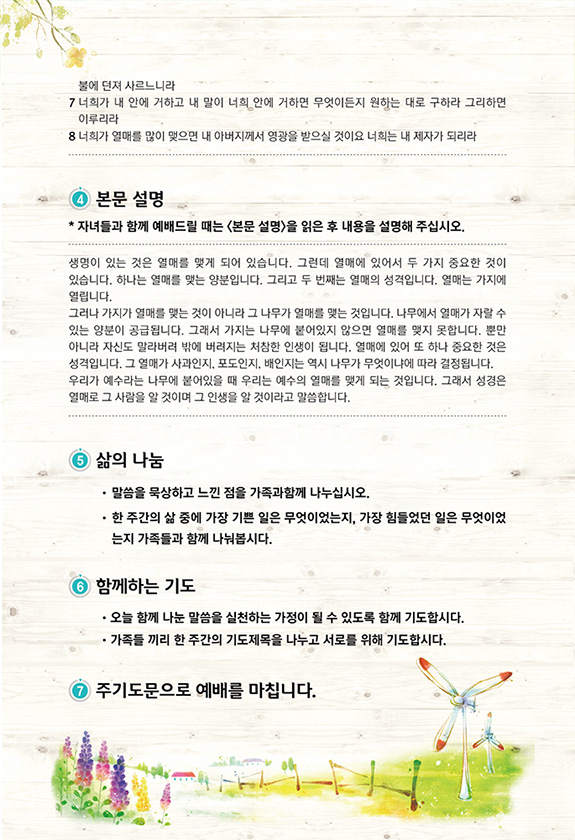 불에 던져 사르느니라
7 너희가 내 안에 거하고 내 말이 너희 안에 거하면 무엇이든지 원하는 대로 구하라 그리하면 이루리라
8 너희가 열매를 많이 맺으면 내 아버지께서 영광을 받으실 것이요 너희는 내 제자가 되리라

4 본문 설명

* 자녀들과 함께 예배드릴 때는 <본문 설명>을 읽은 후 내용을 설명해 주십시오.

생명이 있는 것은 열매를 맺게 되어 있습니다. 그런데 열매에 있어서 두 가지 중요한 것이 있습니다. 하나는 열매를 맺는 양분입니다. 그리고 두 번째는 열매의 성격입니다. 열매는 가지에 열립니다.
그러나 가지가 열매를 맺는 것이 아니라 그 나무가 열매를 맺는 것입니다. 나무에서 열매가 자랄 수 있는 양분이 공급됩니다. 그래서 가지는 나무에 붙어있지 않으면 열매를 맺지 못합니다. 뿐만 아니라 자신도 말라버려 밖에 버려지는 처참한 인생이 됩니다. 열매에 있어 또 하나 중요한 것은 성격입니다. 그 열매가 사과인지, 포도인지, 배인지는 역시 나무가 무엇이냐에 따라 결정됩니다. 우리가 예수라는 나무에 붙어있을 때 우리는 예수의 열매를 맺게 되는 것입니다. 그래서 성경은 열매로 그 사람을 알 것이며 그 인생을 알 것이라고 말씀합니다.

5 삶의 나눔

• 말씀을 묵상하고 느낀 점을 가족과함께 나누십시오.
• 한 주간의 삶 중에 가장 기쁜 일은 무엇이었는지, 가장 힘들었던 일은 무엇이었는지 가족들과 함께 나눠봅시다.

6 함께하는 기도

• 오늘 함께 나눈 말씀을 실천하는 가정이 될 수 있도록 함께 기도합시다.
• 가족들 끼리 한 주간의 기도제목을 나누고 서로를 위해 기도합시다.

7 주기도문으로 예배를 마칩니다.